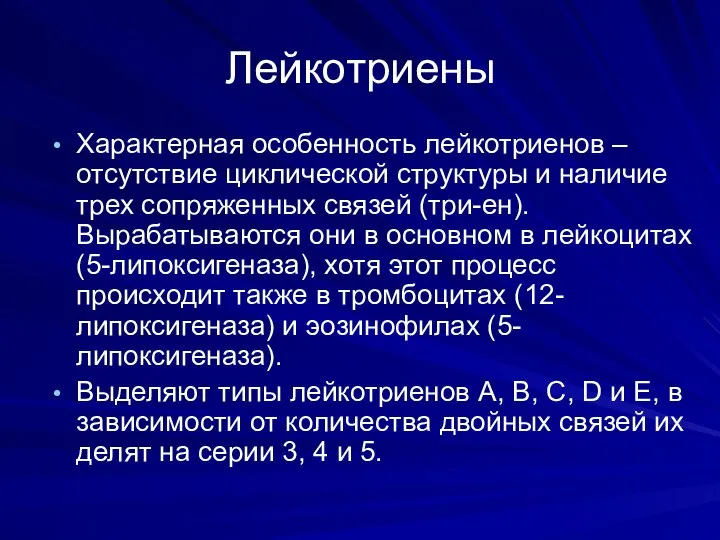 Лейкотриены

• Характерная особенность лейкотриенов – отсутствие циклической структуры и наличие трех сопряженных связей (три-ен). Вырабатываются они в основном в лейкоцитах (5-липоксигеназа), хотя этот процесс происходит также в тромбоцитах (12-липоксигеназа) и эозинофилах (5-липоксигеназа).

• Выделяют типы лейкотриенов A, B, C, D и E, в зависимости от количества двойных связей их делят на серии 3, 4 и 5.